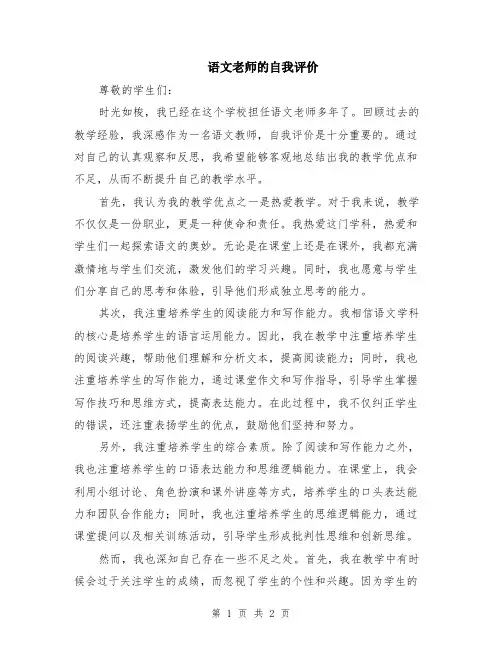 语文老师的自我评价

尊敬的学生们：

时光如梭，我已经在这个学校担任语文老师多年了。回顾过去的教学经验，我深感作为一名语文教师，自我评价是十分重要的。通过对自己的认真观察和反思，我希望能够客观地总结出我的教学优点和不足，从而不断提升自己的教学水平。

首先，我认为我的教学优点之一是热爱教学。对于我来说，教学不仅仅是一份职业，更是一种使命和责任。我热爱这门学科，热爱和学生们一起探索语文的奥妙。无论是在课堂上还是在课外，我都充满激情地与学生们交流，激发他们的学习兴趣。同时，我也愿意与学生们分享自己的思考和体验，引导他们形成独立思考的能力。

其次，我注重培养学生的阅读能力和写作能力。我相信语文学科的核心是培养学生的语言运用能力。因此，我在教学中注重培养学生的阅读兴趣，帮助他们理解和分析文本，提高阅读能力；同时，我也注重培养学生的写作能力，通过课堂作文和写作指导，引导学生掌握写作技巧和思维方式，提高表达能力。在此过程中，我不仅纠正学生的错误，还注重表扬学生的优点，鼓励他们坚持和努力。

另外，我注重培养学生的综合素质。除了阅读和写作能力之外，我也注重培养学生的口语表达能力和思维逻辑能力。在课堂上，我会利用小组讨论、角色扮演和课外讲座等方式，培养学生的口头表达能力和团队合作能力；同时，我也注重培养学生的思维逻辑能力，通过课堂提问以及相关训练活动，引导学生形成批判性思维和创新思维。

然而，我也深知自己存在一些不足之处。首先，我在教学中有时候会过于关注学生的成绩，而忽视了学生的个性和兴趣。因为学生的

第 1 页 共 2 页